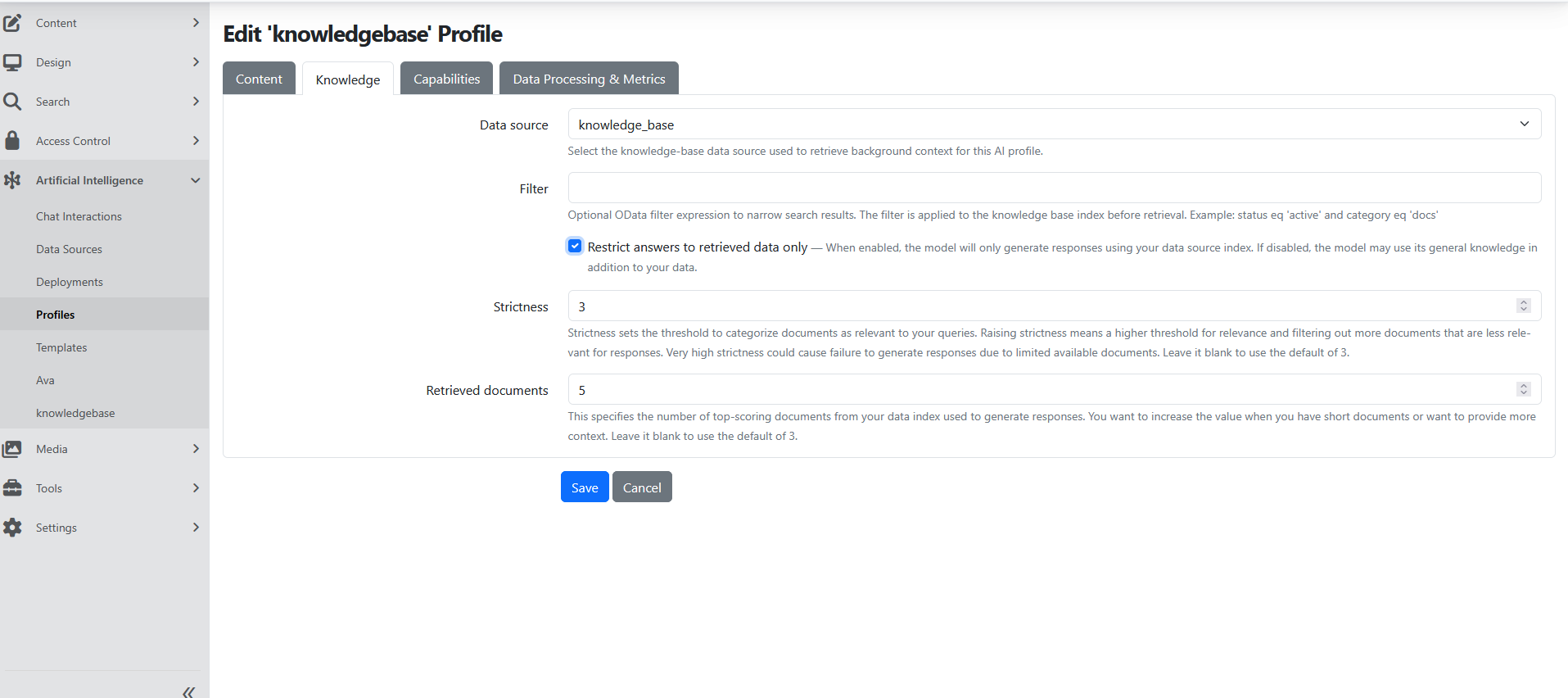 Content
Design
Search
Access Control
Artificial Intelligence
Chat Interactions
Data Sources
Deployments
Profiles
Templates
Ava
knowledgebase
Media
Tools
Settings

Edit 'knowledgebase' Profile

Content
Knowledge
Capabilities
Data Processing & Metrics

Data source
knowledge_base
Select the knowledge-base data source used to retrieve background context for this AI profile.

Filter
Optional OData filter expression to narrow search results. The filter is applied to the knowledge base index before retrieval. Example: status eq 'active' and category eq 'docs'

Restrict answers to retrieved data only — When enabled, the model will only generate responses using your data source index. If disabled, the model may use its general knowledge in addition to your data.

Strictness
3
Strictness sets the threshold to categorize documents as relevant to your queries. Raising strictness means a higher threshold for relevance and filtering out more documents that are less relevant for responses. Very high strictness could cause failure to generate responses due to limited available documents. Leave it blank to use the default of 3.

Retrieved documents
5
This specifies the number of top-scoring documents from your data index used to generate responses. You want to increase the value when you have short documents or want to provide more context. Leave it blank to use the default of 3.

Save
Cancel